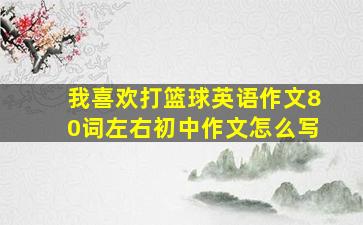 我喜欢打篮球英语作文80词左右初中作文怎么写